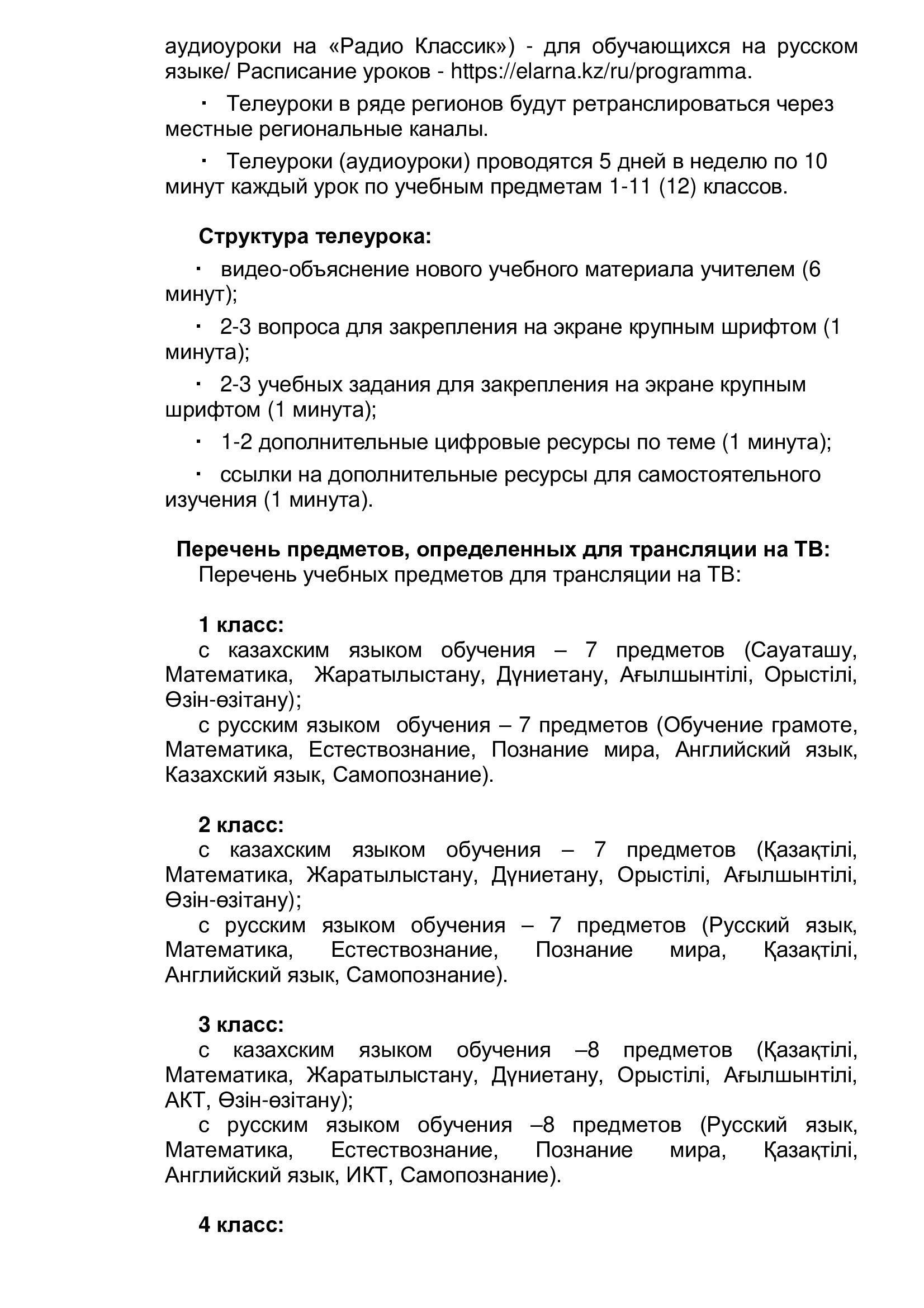 аудиоуроки на «Радио Классик») - для обучающихся на русском языке/ Расписание уроков - https://elarna.kz/ru/programma.

· Телеуроки в ряде регионов будут ретранслироваться через местные региональные каналы.

· Телеуроки (аудиоуроки) проводятся 5 дней в неделю по 10 минут каждый урок по учебным предметам 1-11 (12) классов.

Структура телеурока:

· видео-объяснение нового учебного материала учителем (6 минут);

· 2-3 вопроса для закрепления на экране крупным шрифтом (1 минута);

· 2-3 учебных задания для закрепления на экране крупным шрифтом (1 минута);

· 1-2 дополнительные цифровые ресурсы по теме (1 минута);

· ссылки на дополнительные ресурсы для самостоятельного изучения (1 минута).

Перечень предметов, определенных для трансляции на ТВ:
Перечень учебных предметов для трансляции на ТВ:

1 класс:
с казахским языком обучения – 7 предметов (Сауаташу, Математика, Жаратылыстану, Дүниетану, Ағылшынтілі, Орыстілі, Өзін-өзітану);
с русским языком обучения – 7 предметов (Обучение грамоте, Математика, Естествознание, Познание мира, Английский язык, Казахский язык, Самопознание).

2 класс:
с казахским языком обучения – 7 предметов (Қазақтілі, Математика, Жаратылыстану, Дүниетану, Орыстілі, Ағылшынтілі, Өзін-өзітану);
с русским языком обучения – 7 предметов (Русский язык, Математика, Естествознание, Познание мира, Қазақтілі, Английский язык, Самопознание).

3 класс:
с казахским языком обучения –8 предметов (Қазақтілі, Математика, Жаратылыстану, Дүниетану, Орыстілі, Ағылшынтілі, АКТ, Өзін-өзітану);
с русским языком обучения –8 предметов (Русский язык, Математика, Естествознание, Познание мира, Қазақтілі, Английский язык, ИКТ, Самопознание).

4 класс: